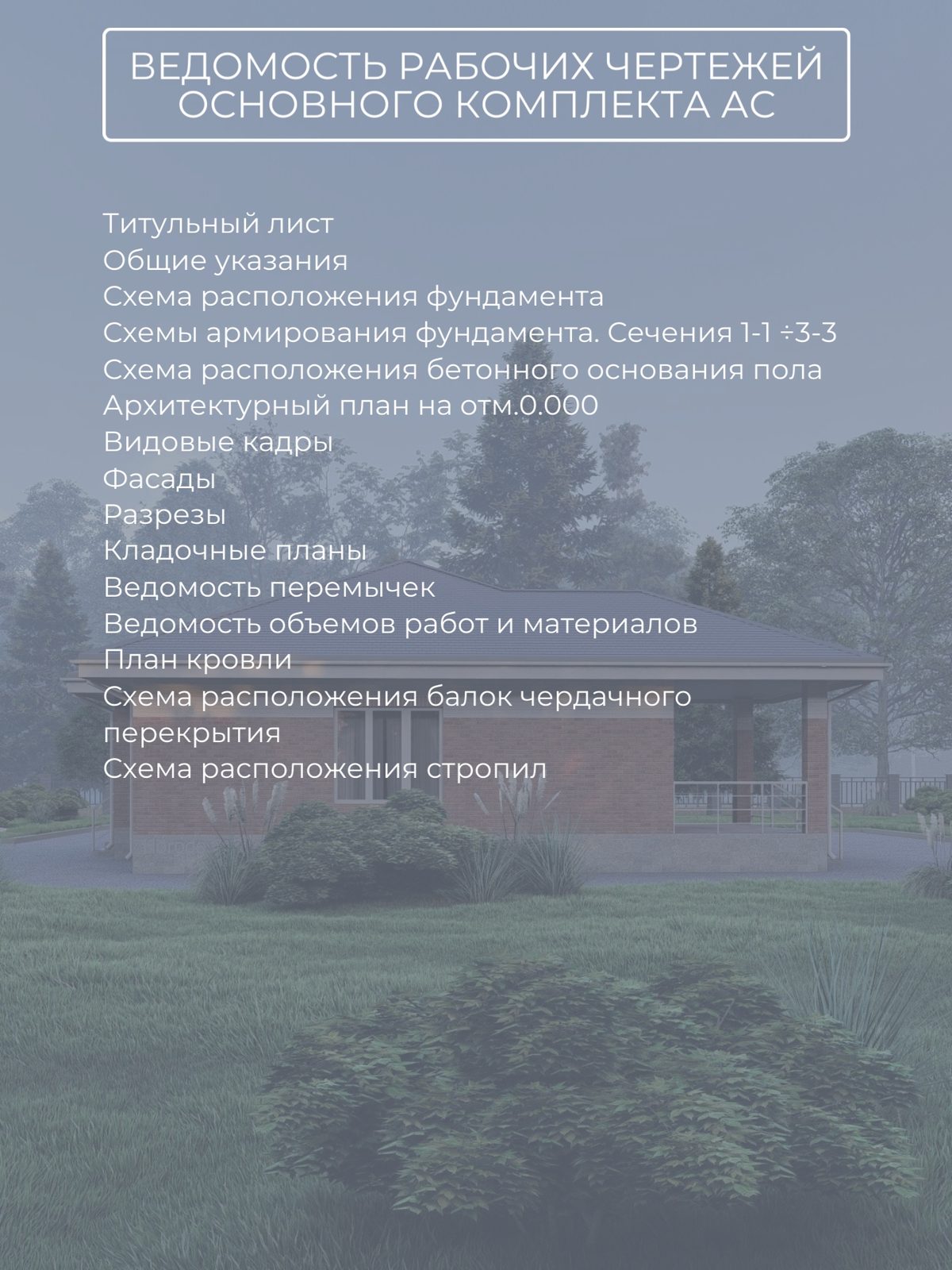 ВЕДОМОСТЬ РАБОЧИХ ЧЕРТЕЖЕЙ ОСНОВНОГО КОМПЛЕКТА АС

Титульный лист
Общие указания
Схема расположения фундамента
Схемы армирования фундамента. Сечения 1-1 ÷3-3
Схема расположения бетонного основания пола
Архитектурный план на отм.0.000
Видовые кадры
Фасады
Разрезы
Кладочные планы
Ведомость перемычек
Ведомость объемов работ и материалов
План кровли
Схема расположения балок чердачного перекрытия
Схема расположения стропил